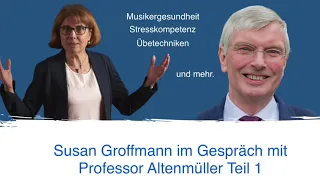 Musikergesundheit
Stresskompetenz
Übetechniken

und mehr.

Susan Groffmann im Gespräch mit Professor Altenmüller Teil 1